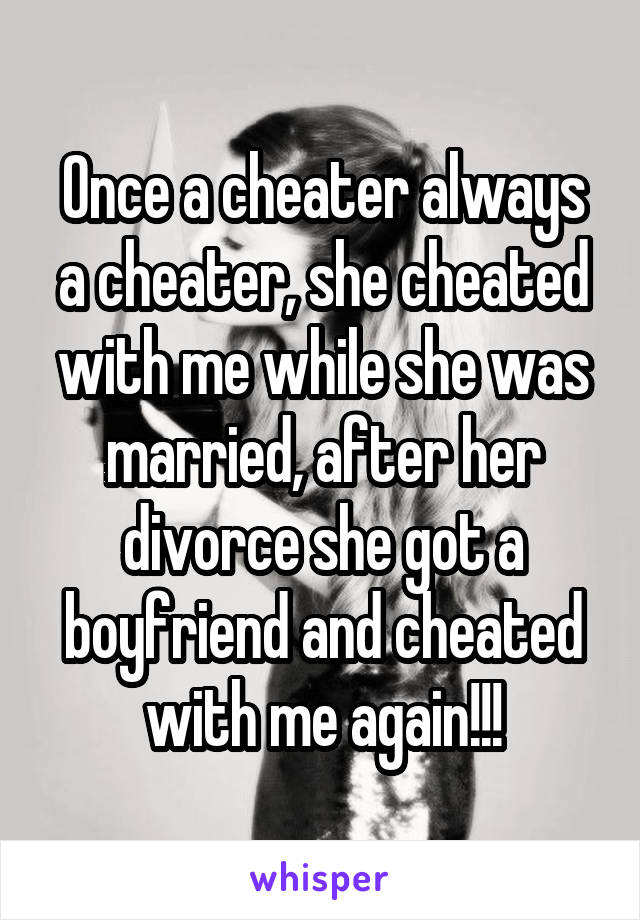 Once a cheater always a cheater, she cheated with me while she was married, after her divorce she got a boyfriend and cheated with me again!!!

whisper